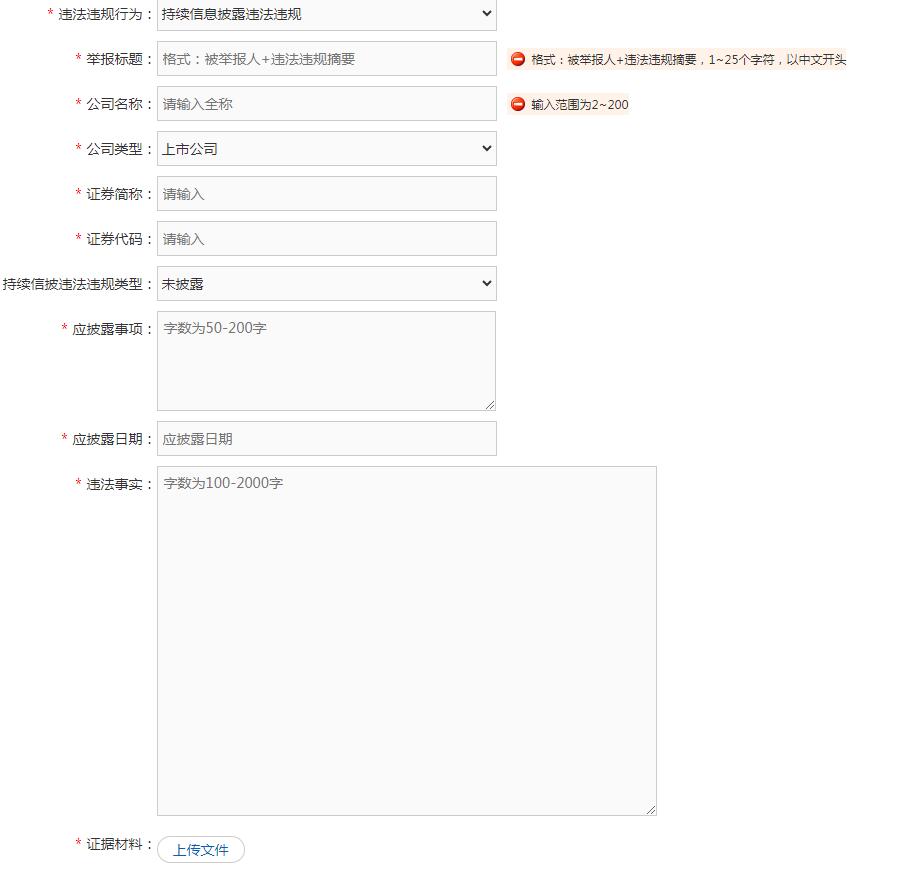 * 违法违规行为： 持续信息披露违法违规

* 举报标题： 格式：被举报人+违法违规摘要
格式：被举报人+违法违规摘要，1~25个字符，以中文开头

* 公司名称： 请输入全称
输入范围为2~200

* 公司类型： 上市公司

* 证券简称： 请输入

* 证券代码： 请输入

持续信披违法违规类型： 未披露

* 应披露事项： 字数为50-200字

* 应披露日期： 应披露日期

* 违法事实： 字数为100-2000字

* 证据材料： 上传文件